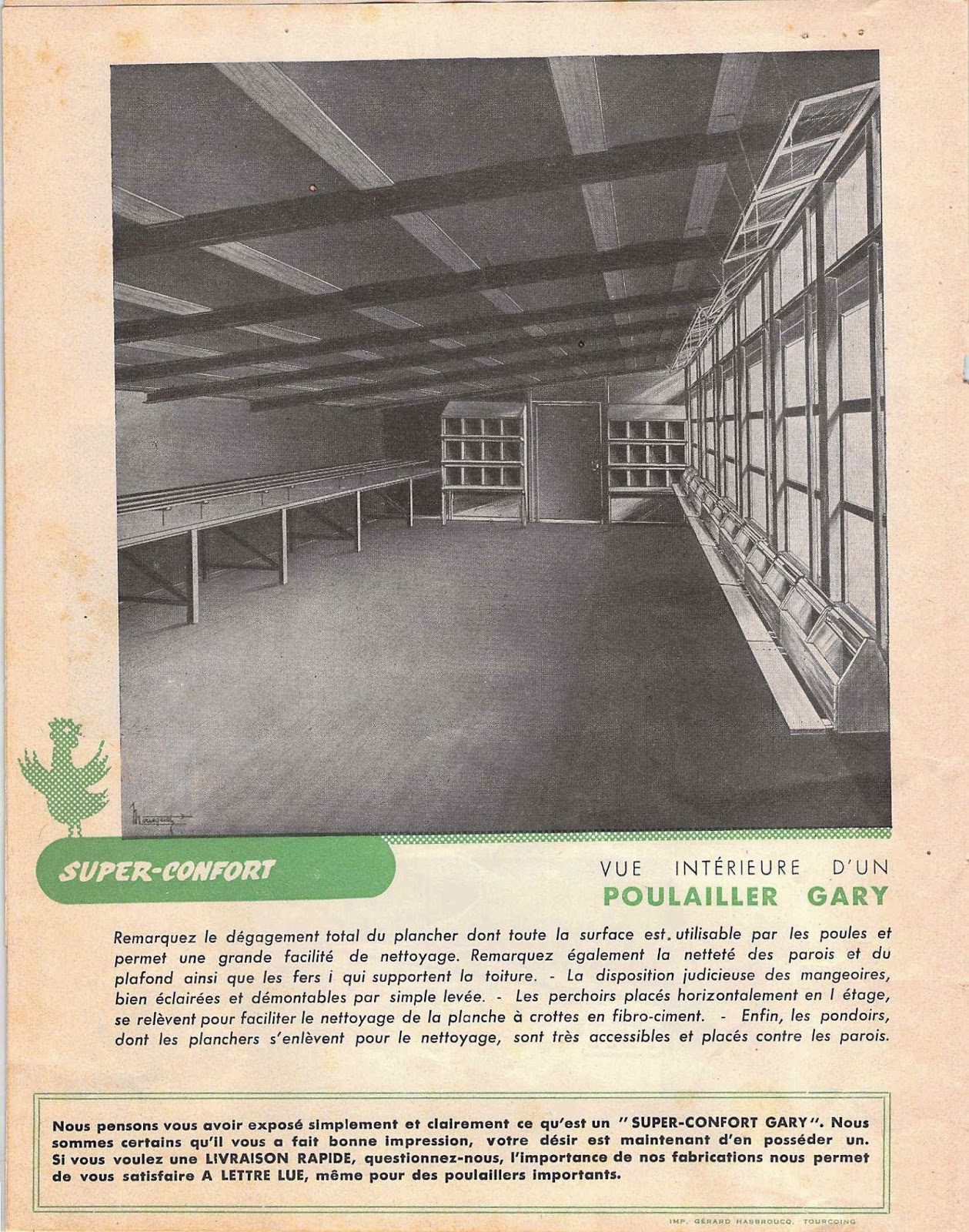 SUPER-CONFORT

VUE INTÉRIEURE D'UN
POULAILLER GARY

Remarquez le dégagement total du plancher dont toute la surface est utilisable par les poules et permet une grande facilité de nettoyage. Remarquez également la netteté des parois et du plafond ainsi que les fers i qui supportent la toiture. - La disposition judicieuse des mangeoires, bien éclairées et démontables par simple levée. - Les perchoirs placés horizontalement en I étage, se relèvent pour faciliter le nettoyage de la planche à crottes en fibro-ciment. - Enfin, les pondoirs, dont les planchers s'enlèvent pour le nettoyage, sont très accessibles et placés contre les parois.

Nous pensons vous avoir exposé simplement et clairement ce qu'est un "SUPER-CONFORT GARY". Nous sommes certains qu'il vous a fait bonne impression, votre désir est maintenant d'en posséder un. Si vous voulez une LIVRAISON RAPIDE, questionnez-nous, l'importance de nos fabrications nous permet de vous satisfaire A LETTRE LUE, même pour des poulaillers importants.

IMP. GÉRARD HASBROUCQ, TOURCOING